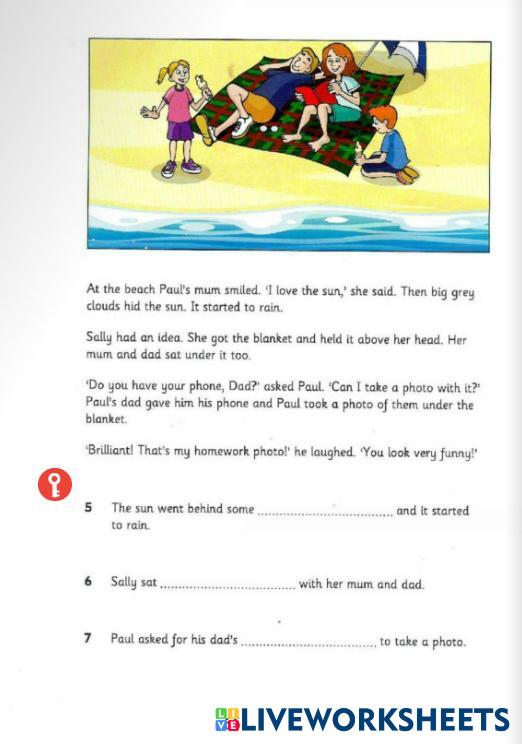 At the beach Paul's mum smiled. 'I love the sun,' she said. Then big grey clouds hid the sun. It started to rain.

Sally had an idea. She got the blanket and held it above her head. Her mum and dad sat under it too.

'Do you have your phone, Dad?' asked Paul. 'Can I take a photo with it?' Paul's dad gave him his phone and Paul took a photo of them under the blanket.

'Brilliant! That's my homework photo!' he laughed. 'You look very funny!'

5 The sun went behind some .................................... and it started to rain.

6 Sally sat .................................... with her mum and dad.

7 Paul asked for his dad's .................................... to take a photo.

LIVEWORKSHEETS